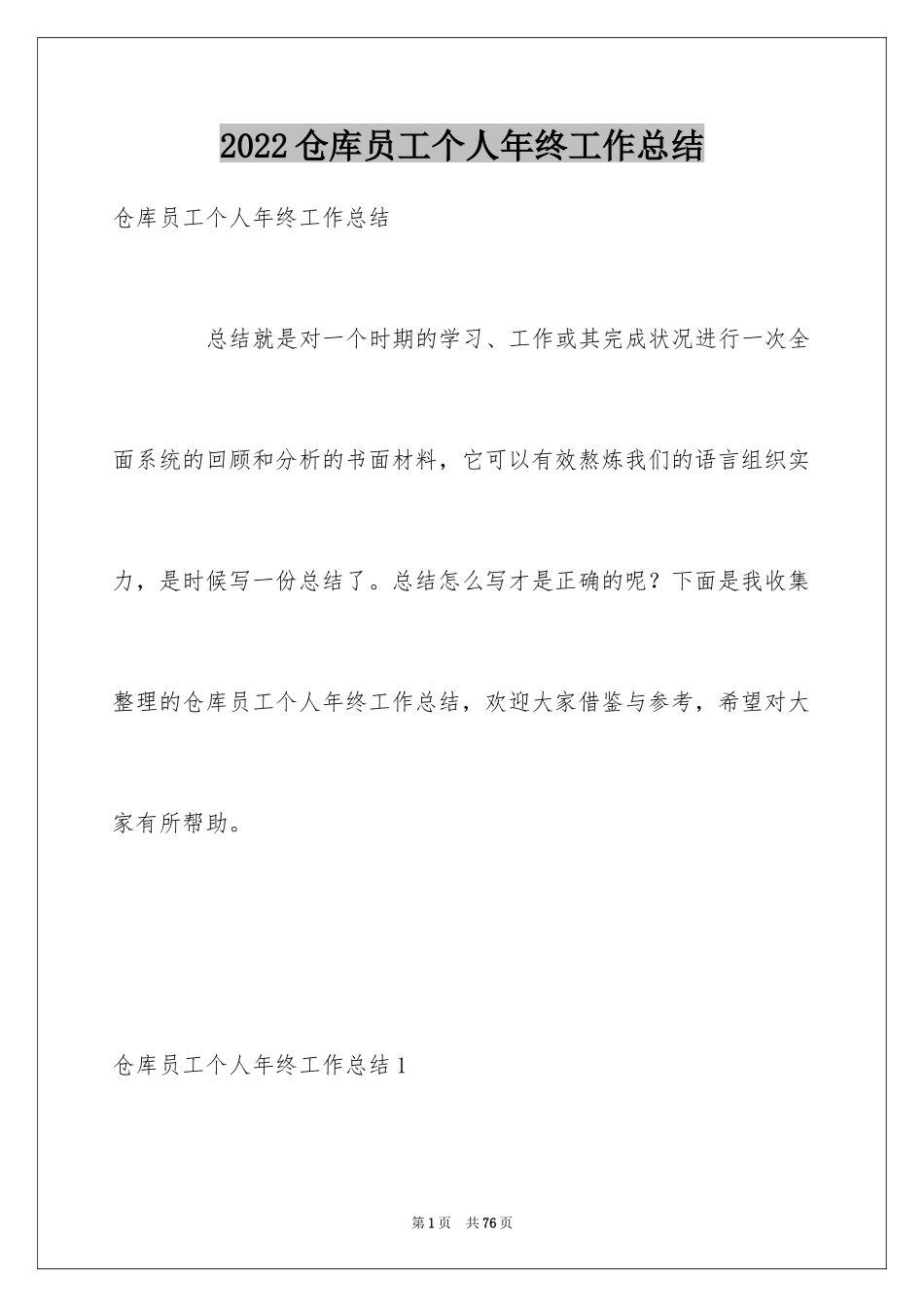 2022仓库员工个人年终工作总结

仓库员工个人年终工作总结

总结就是对一个时期的学习、工作或其完成状况进行一次全面系统的回顾和分析的书面材料，它可以有效熬炼我们的语言组织实力，是时候写一份总结了。总结怎么写才是正确的呢？下面是我收集整理的仓库员工个人年终工作总结，欢迎大家借鉴与参考，希望对大家有所帮助。

仓库员工个人年终工作总结1

第1页 共76页